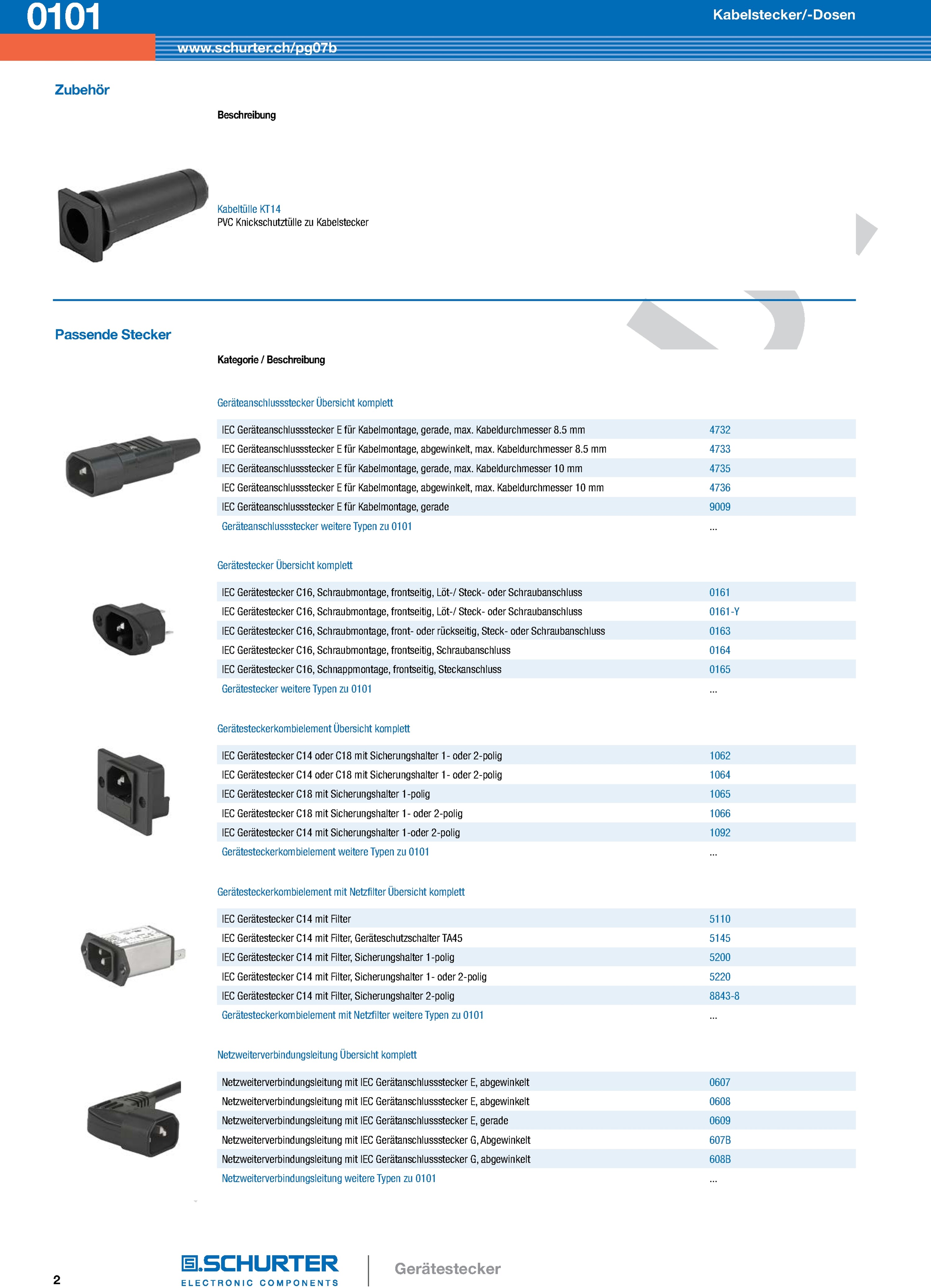 0101

Kabelstecker/-Dosen

www.schurter.ch/pg07b

Zubehör

Beschreibung

Kabeltülle KT14
PVC Knickschutztülle zu Kabelstecker

Passende Stecker

Kategorie / Beschreibung

Geräteanschlussstecker Übersicht komplett

| | |
|---|---|
| IEC Geräteanschlussstecker E für Kabelmontage, gerade, max. Kabeldurchmesser 8.5 mm | 4732 |
| IEC Geräteanschlussstecker E für Kabelmontage, abgewinkelt, max. Kabeldurchmesser 8.5 mm | 4733 |
| IEC Geräteanschlussstecker E für Kabelmontage, gerade, max. Kabeldurchmesser 10 mm | 4735 |
| IEC Geräteanschlussstecker E für Kabelmontage, abgewinkelt, max. Kabeldurchmesser 10 mm | 4736 |
| IEC Geräteanschlussstecker E für Kabelmontage, gerade | 9009 |
| Geräteanschlussstecker weitere Typen zu 0101 | ... |

Gerätestecker Übersicht komplett

| | |
|---|---|
| IEC Gerätestecker C16, Schraubmontage, frontseitig, Löt-/ Steck- oder Schraubanschluss | 0161 |
| IEC Gerätestecker C16, Schraubmontage, frontseitig, Löt-/ Steck- oder Schraubanschluss | 0161-Y |
| IEC Gerätestecker C16, Schraubmontage, front- oder rückseitig, Steck- oder Schraubanschluss | 0163 |
| IEC Gerätestecker C16, Schraubmontage, frontseitig, Schraubanschluss | 0164 |
| IEC Gerätestecker C16, Schnappmontage, frontseitig, Steckanschluss | 0165 |
| Gerätestecker weitere Typen zu 0101 | ... |

Gerätesteckerkombielement Übersicht komplett

| | |
|---|---|
| IEC Gerätestecker C14 oder C18 mit Sicherungshalter 1- oder 2-polig | 1062 |
| IEC Gerätestecker C14 oder C18 mit Sicherungshalter 1- oder 2-polig | 1064 |
| IEC Gerätestecker C18 mit Sicherungshalter 1-polig | 1065 |
| IEC Gerätestecker C18 mit Sicherungshalter 1- oder 2-polig | 1066 |
| IEC Gerätestecker C14 mit Sicherungshalter 1-oder 2-polig | 1092 |
| Gerätesteckerkombielement weitere Typen zu 0101 | ... |

Gerätesteckerkombielement mit Netzfilter Übersicht komplett

| | |
|---|---|
| IEC Gerätestecker C14 mit Filter | 5110 |
| IEC Gerätestecker C14 mit Filter, Geräteschutzschalter TA45 | 5145 |
| IEC Gerätestecker C14 mit Filter, Sicherungshalter 1-polig | 5200 |
| IEC Gerätestecker C14 mit Filter, Sicherungshalter 1- oder 2-polig | 5220 |
| IEC Gerätestecker C14 mit Filter, Sicherungshalter 2-polig | 8843-8 |
| Gerätesteckerkombielement mit Netzfilter weitere Typen zu 0101 | ... |

Netzweiterverbindungsleitung Übersicht komplett

| | |
|---|---|
| Netzweiterverbindungsleitung mit IEC Gerätanschlussstecker E, abgewinkelt | 0607 |
| Netzweiterverbindungsleitung mit IEC Gerätanschlussstecker E, abgewinkelt | 0608 |
| Netzweiterverbindungsleitung mit IEC Gerätanschlussstecker E, gerade | 0609 |
| Netzweiterverbindungsleitung mit IEC Gerätanschlussstecker G, Abgewinkelt | 607B |
| Netzweiterverbindungsleitung mit IEC Gerätanschlussstecker G, abgewinkelt | 608B |
| Netzweiterverbindungsleitung weitere Typen zu 0101 | ... |

2

SCHURTER
ELECTRONIC COMPONENTS

Gerätestecker